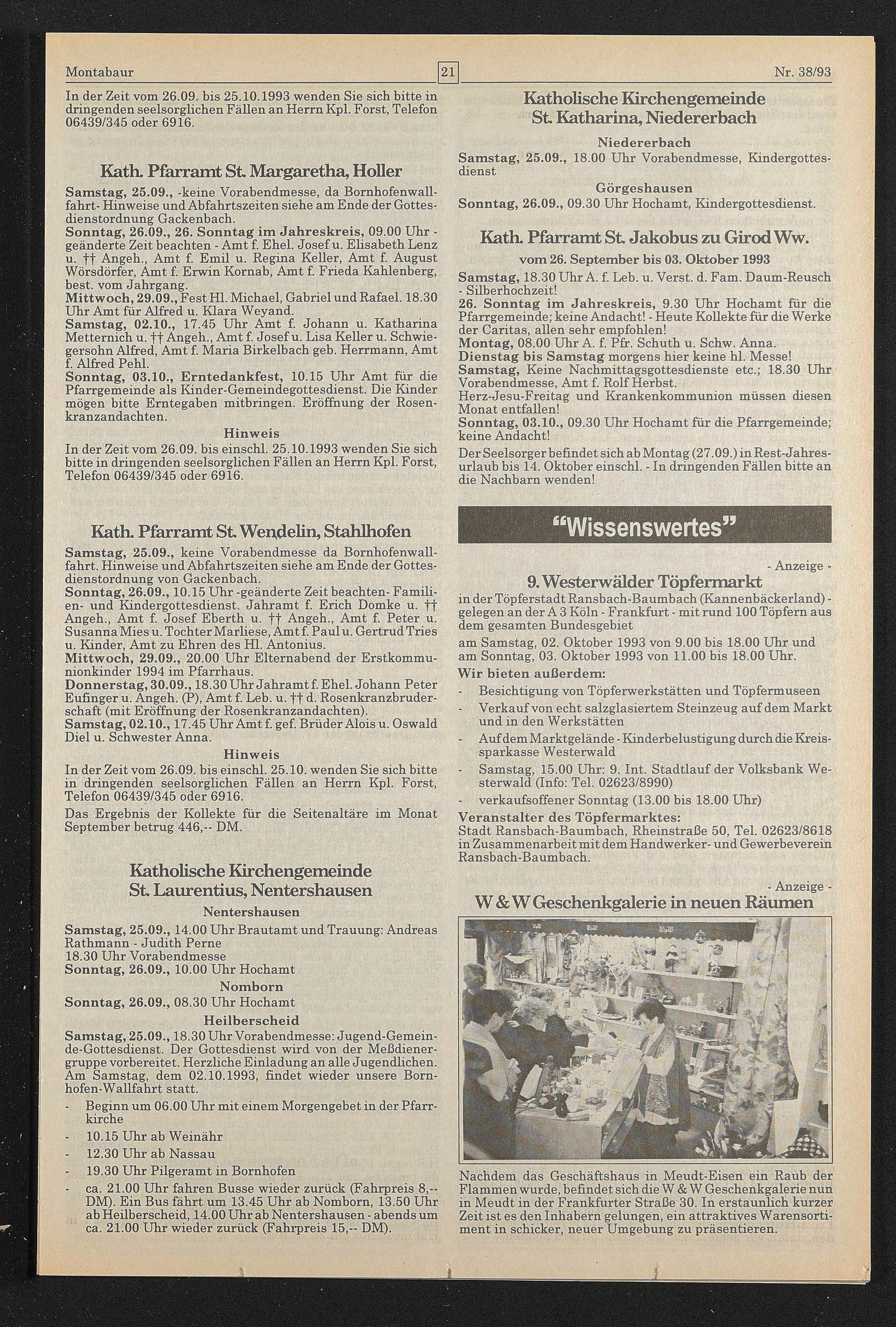 Montabaur 21 Nr. 38/93

In der Zeit vom 26.09. bis 25.10.1993 wenden Sie sich bitte in dringenden seelsorglichen Fällen an Herrn Kpl. Forst, Telefon 06439/345 oder 6916.

Kath. Pfarramt St. Margaretha, Holler

Samstag, 25.09., -keine Vorabendmesse, da Bornhofenwallfahrt- Hinweise und Abfahrtszeiten siehe am Ende der Gottesdienstordnung Gackenbach.
Sonntag, 26.09., 26. Sonntag im Jahreskreis, 09.00 Uhr - geänderte Zeit beachten - Amt f. Ehel. Josef u. Elisabeth Lenz u. †† Angeh., Amt f. Emil u. Regina Keller, Amt f. August Wörsdörfer, Amt f. Erwin Kornab, Amt f. Frieda Kahlenberg, best. vom Jahrgang.
Mittwoch, 29.09., Fest Hl. Michael, Gabriel und Rafael. 18.30 Uhr Amt für Alfred u. Klara Weyand.
Samstag, 02.10., 17.45 Uhr Amt f. Johann u. Katharina Metternich u. †† Angeh., Amt f. Josef u. Lisa Keller u. Schwiegersohn Alfred, Amt f. Maria Birkelbach geb. Herrmann, Amt f. Alfred Pehl.
Sonntag, 03.10., Erntedankfest, 10.15 Uhr Amt für die Pfarrgemeinde als Kinder-Gemeindegottesdienst. Die Kinder mögen bitte Erntegaben mitbringen. Eröffnung der Rosenkranzandachten.

Hinweis

In der Zeit vom 26.09. bis einschl. 25.10.1993 wenden Sie sich bitte in dringenden seelsorglichen Fällen an Herrn Kpl. Forst, Telefon 06439/345 oder 6916.

Kath. Pfarramt St. Wendelin, Stahlhofen

Samstag, 25.09., keine Vorabendmesse da Bornhofenwallfahrt. Hinweise und Abfahrtszeiten siehe am Ende der Gottesdienstordnung von Gackenbach.
Sonntag, 26.09., 10.15 Uhr -geänderte Zeit beachten- Familien- und Kindergottesdienst. Jahramt f. Erich Domke u. †† Angeh., Amt f. Josef Eberth u. †† Angeh., Amt f. Peter u. Susanna Mies u. Tochter Marliese, Amt f. Paul u. Gertrud Tries u. Kinder, Amt zu Ehren des Hl. Antonius.
Mittwoch, 29.09., 20.00 Uhr Elternabend der Erstkommunionkinder 1994 im Pfarrhaus.
Donnerstag, 30.09., 18.30 Uhr Jahramt f. Ehel. Johann Peter Eufinger u. Angeh. (P), Amt f. Leb. u. †† d. Rosenkranzbruderschaft (mit Eröffnung der Rosenkranzandachten).
Samstag, 02.10., 17.45 Uhr Amt f. gef. Brüder Alois u. Oswald Diel u. Schwester Anna.

Hinweis

In der Zeit vom 26.09. bis einschl. 25.10. wenden Sie sich bitte in dringenden seelsorglichen Fällen an Herrn Kpl. Forst, Telefon 06439/345 oder 6916.

Das Ergebnis der Kollekte für die Seitenaltäre im Monat September betrug 446,-- DM.

Katholische Kirchengemeinde St. Laurentius, Nentershausen

Nentershausen

Samstag, 25.09., 14.00 Uhr Brautamt und Trauung: Andreas Rathmann - Judith Perne
18.30 Uhr Vorabendmesse
Sonntag, 26.09., 10.00 Uhr Hochamt

Nomborn

Sonntag, 26.09., 08.30 Uhr Hochamt

Heilberscheid

Samstag, 25.09., 18.30 Uhr Vorabendmesse: Jugend-Gemeinde-Gottesdienst. Der Gottesdienst wird von der Meßdienergruppe vorbereitet. Herzliche Einladung an alle Jugendlichen. Am Samstag, dem 02.10.1993, findet wieder unsere Bornhofen-Wallfahrt statt.
- Beginn um 06.00 Uhr mit einem Morgengebet in der Pfarrkirche
- 10.15 Uhr ab Weinähr
- 12.30 Uhr ab Nassau
- 19.30 Uhr Pilgeramt in Bornhofen
- ca. 21.00 Uhr fahren Busse wieder zurück (Fahrpreis 8,-- DM). Ein Bus fährt um 13.45 Uhr ab Nomborn, 13.50 Uhr ab Heilberscheid, 14.00 Uhr ab Nentershausen - abends um ca. 21.00 Uhr wieder zurück (Fahrpreis 15,-- DM).

Katholische Kirchengemeinde St. Katharina, Niedererbach

Niedererbach

Samstag, 25.09., 18.00 Uhr Vorabendmesse, Kindergottesdienst

Görgeshausen

Sonntag, 26.09., 09.30 Uhr Hochamt, Kindergottesdienst.

Kath. Pfarramt St. Jakobus zu Girod Ww.

vom 26. September bis 03. Oktober 1993

Samstag, 18.30 Uhr A. f. Leb. u. Verst. d. Fam. Daum-Reusch - Silberhochzeit!
26. Sonntag im Jahreskreis, 9.30 Uhr Hochamt für die Pfarrgemeinde; keine Andacht! - Heute Kollekte für die Werke der Caritas, allen sehr empfohlen!
Montag, 08.00 Uhr A. f. Pfr. Schuth u. Schw. Anna.
Dienstag bis Samstag morgens hier keine hl. Messe!
Samstag, Keine Nachmittagsgottesdienste etc.; 18.30 Uhr Vorabendmesse, Amt f. Rolf Herbst.
Herz-Jesu-Freitag und Krankenkommunion müssen diesen Monat entfallen!
Sonntag, 03.10., 09.30 Uhr Hochamt für die Pfarrgemeinde; keine Andacht!
Der Seelsorger befindet sich ab Montag (27.09.) in Rest-Jahresurlaub bis 14. Oktober einschl. - In dringenden Fällen bitte an die Nachbarn wenden!

"Wissenswertes"

- Anzeige -

9. Westerwälder Töpfermarkt

in der Töpferstadt Ransbach-Baumbach (Kannenbäckerland) - gelegen an der A 3 Köln - Frankfurt - mit rund 100 Töpfern aus dem gesamten Bundesgebiet

am Samstag, 02. Oktober 1993 von 9.00 bis 18.00 Uhr und am Sonntag, 03. Oktober 1993 von 11.00 bis 18.00 Uhr.

Wir bieten außerdem:
- Besichtigung von Töpferwerkstätten und Töpfermuseen
- Verkauf von echt salzglasiertem Steinzeug auf dem Markt und in den Werkstätten
- Auf dem Marktgelände - Kinderbelustigung durch die Kreissparkasse Westerwald
- Samstag, 15.00 Uhr: 9. Int. Stadtlauf der Volksbank Westerwald (Info: Tel. 02623/8990)
- verkaufsoffener Sonntag (13.00 bis 18.00 Uhr)

Veranstalter des Töpfermarktes:
Stadt Ransbach-Baumbach, Rheinstraße 50, Tel. 02623/8618 in Zusammenarbeit mit dem Handwerker- und Gewerbeverein Ransbach-Baumbach.

- Anzeige -

W & W Geschenkgalerie in neuen Räumen

Nachdem das Geschäftshaus in Meudt-Eisen ein Raub der Flammen wurde, befindet sich die W & W Geschenkgalerie nun in Meudt in der Frankfurter Straße 30. In erstaunlich kurzer Zeit ist es den Inhabern gelungen, ein attraktives Warensortiment in schicker, neuer Umgebung zu präsentieren.